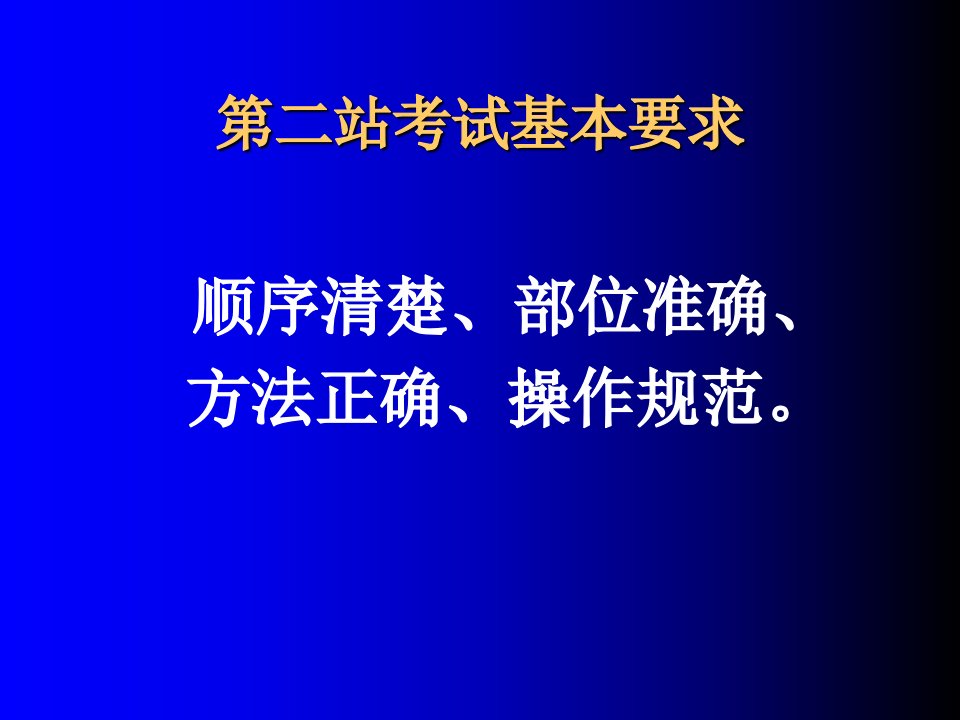 第二站考试基本要求

顺序清楚、部位准确、方法正确、操作规范。